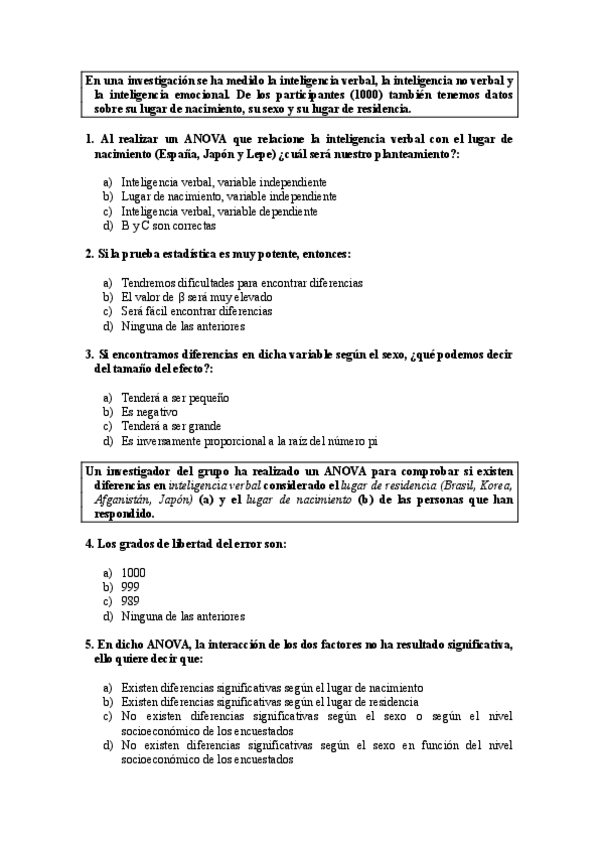 En una investigación se ha medido la inteligencia verbal, la inteligencia no verbal y la inteligencia emocional. De los participantes (1000) también tenemos datos sobre su lugar de nacimiento, su sexo y su lugar de residencia.

1. Al realizar un ANOVA que relacione la inteligencia verbal con el lugar de nacimiento (España, Japón y Lepe) ¿cuál será nuestro planteamiento?:

a) Inteligencia verbal, variable independiente
b) Lugar de nacimiento, variable independiente
c) Inteligencia verbal, variable dependiente
d) B y C son correctas

2. Si la prueba estadística es muy potente, entonces:

a) Tendremos dificultades para encontrar diferencias
b) El valor de $\beta$ será muy elevado
c) Será fácil encontrar diferencias
d) Ninguna de las anteriores

3. Si encontramos diferencias en dicha variable según el sexo, ¿qué podemos decir del tamaño del efecto?:

a) Tenderá a ser pequeño
b) Es negativo
c) Tenderá a ser grande
d) Es inversamente proporcional a la raíz del número pi

Un investigador del grupo ha realizado un ANOVA para comprobar si existen diferencias en inteligencia verbal considerado el lugar de residencia (Brasil, Korea, Afganistán, Japón) (a) y el lugar de nacimiento (b) de las personas que han respondido.

4. Los grados de libertad del error son:

a) 1000
b) 999
c) 989
d) Ninguna de las anteriores

5. En dicho ANOVA, la interacción de los dos factores no ha resultado significativa, ello quiere decir que:

a) Existen diferencias significativas según el lugar de nacimiento
b) Existen diferencias significativas según el lugar de residencia
c) No existen diferencias significativas según el sexo o según el nivel socioeconómico de los encuestados
d) No existen diferencias significativas según el sexo en función del nivel socioeconómico de los encuestados